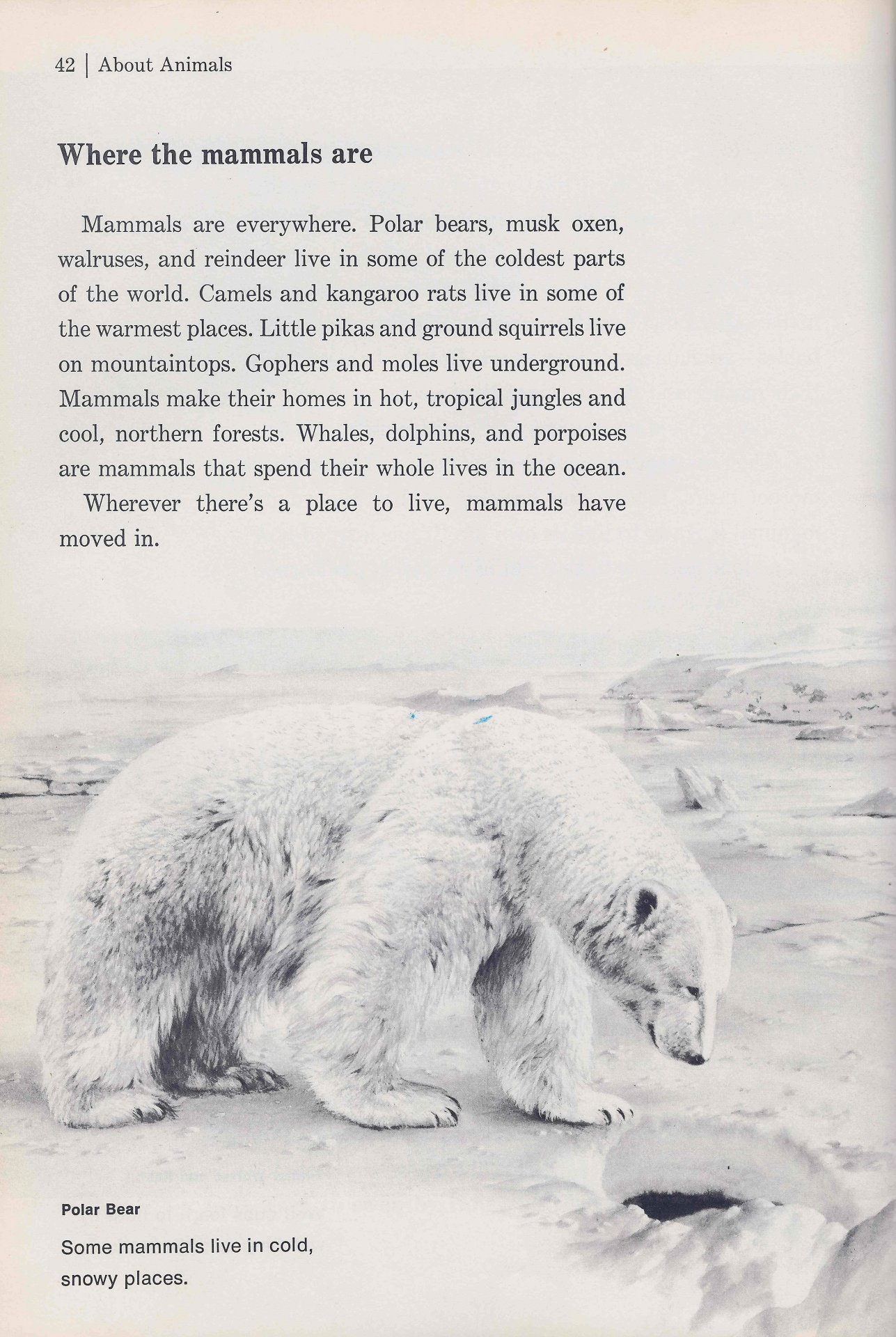 42 | About Animals

Where the mammals are

Mammals are everywhere. Polar bears, musk oxen, walruses, and reindeer live in some of the coldest parts of the world. Camels and kangaroo rats live in some of the warmest places. Little pikas and ground squirrels live on mountaintops. Gophers and moles live underground. Mammals make their homes in hot, tropical jungles and cool, northern forests. Whales, dolphins, and porpoises are mammals that spend their whole lives in the ocean.

Wherever there's a place to live, mammals have moved in.

Polar Bear

Some mammals live in cold, snowy places.